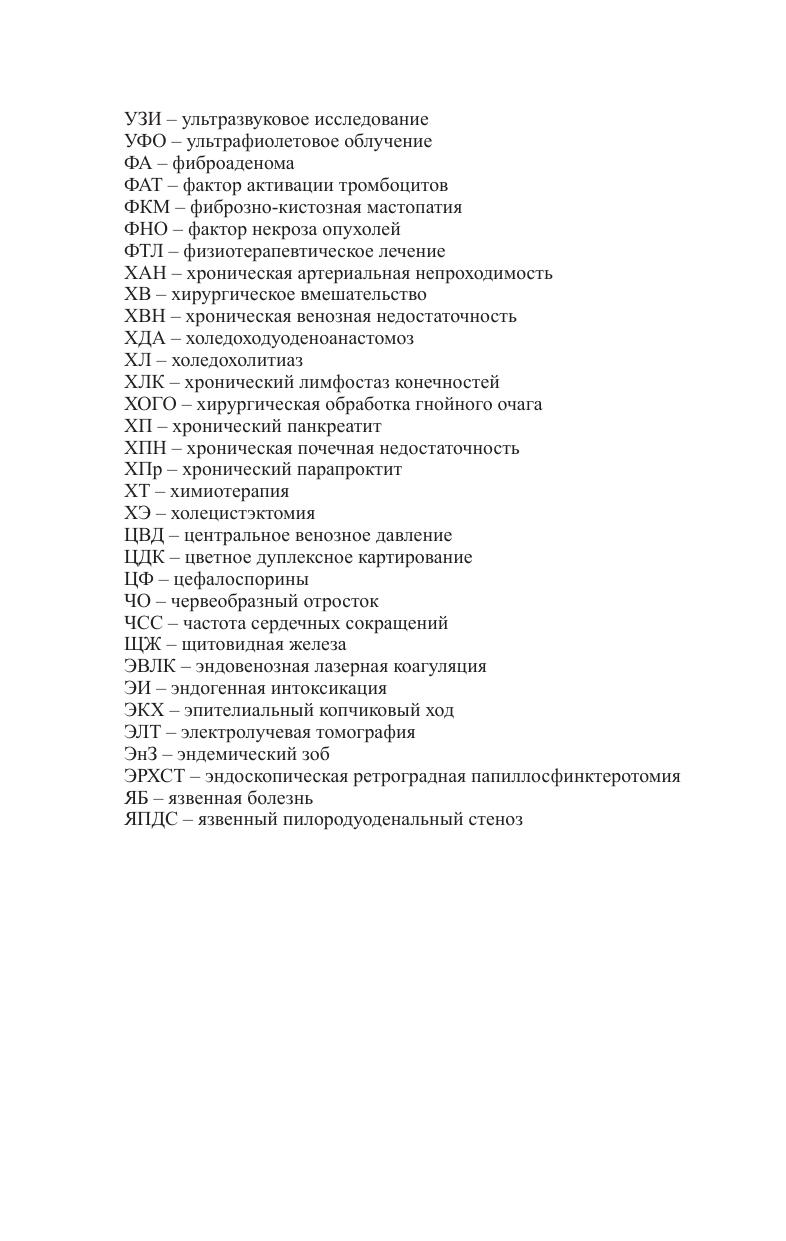 УЗИ – ультразвуковое исследование
УФО – ультрафиолетовое облучение
ФА – фиброаденома
ФАТ – фактор активации тромбоцитов
ФКМ – фиброзно-кистозная мастопатия
ФНО – фактор некроза опухолей
ФТЛ – физиотерапевтическое лечение
ХАН – хроническая артериальная непроходимость
ХВ – хирургическое вмешательство
ХВН – хроническая венозная недостаточность
ХДА – холедоходуоденоанастомоз
ХЛ – холедохолитиаз
ХЛК – хронический лимфостаз конечностей
ХОГО – хирургическая обработка гнойного очага
ХП – хронический панкреатит
ХПН – хроническая почечная недостаточность
ХПр – хронический парапроктит
ХТ – химиотерапия
ХЭ – холецистэктомия
ЦВД – центральное венозное давление
ЦДК – цветное дуплексное картирование
ЦФ – цефалоспорины
ЧО – червеобразный отросток
ЧСС – частота сердечных сокращений
ЩЖ – щитовидная железа
ЭВЛК – эндовенозная лазерная коагуляция
ЭИ – эндогенная интоксикация
ЭКХ – эпителиальный копчиковый ход
ЭЛТ – электролучевая томография
ЭнЗ – эндемический зоб
ЭРХСТ – эндоскопическая ретроградная папиллосфинктеротомия
ЯБ – язвенная болезнь
ЯПДС – язвенный пилородуоденальный стеноз